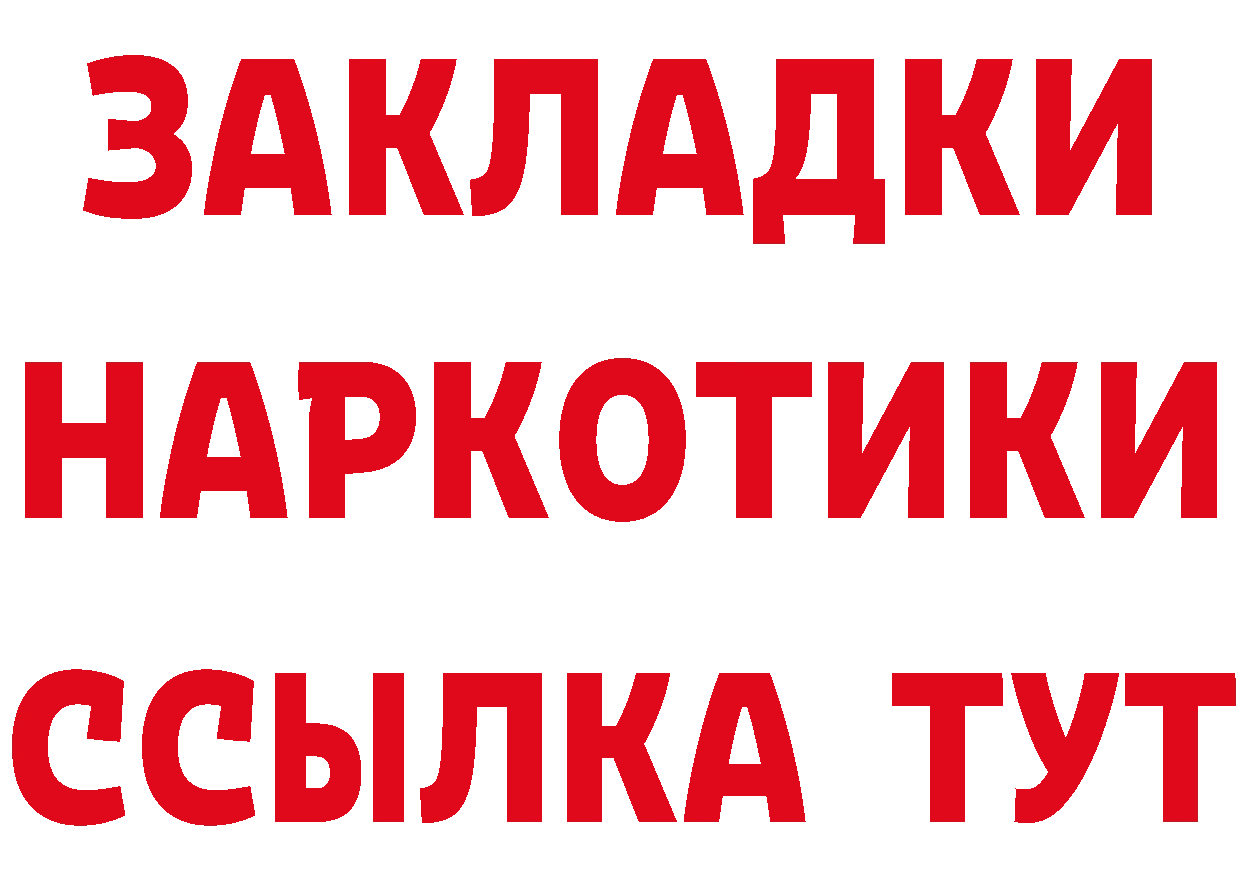 ЗАКЛАДКИ НАРКОТИКИ ССЫЛКА ТУТ